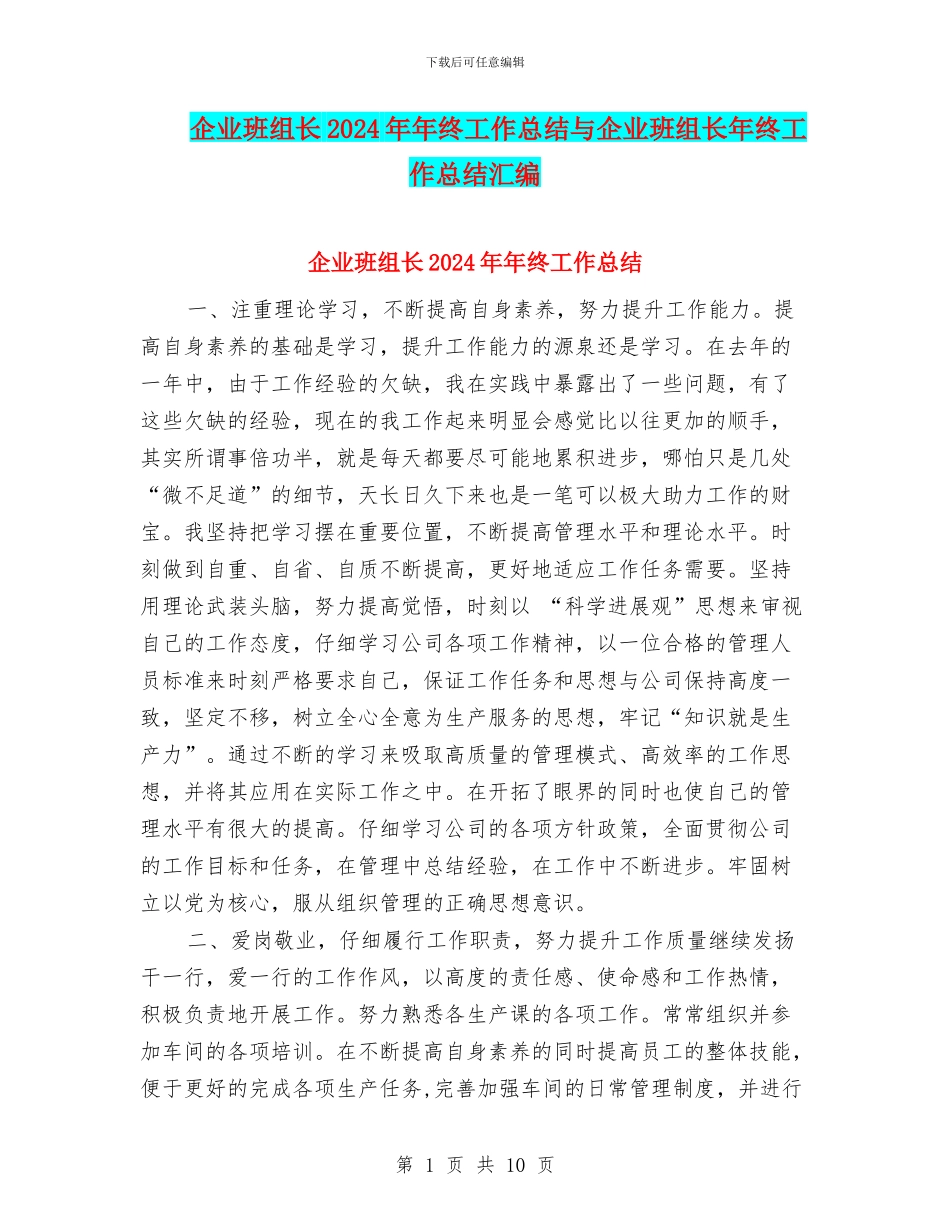 下载后可任意编辑

企业班组长2024年年终工作总结与企业班组长年终工作总结汇编

企业班组长2024年年终工作总结

一、注重理论学习，不断提高自身素养，努力提升工作能力。提高自身素养的基础是学习，提升工作能力的源泉还是学习。在去年的一年中，由于工作经验的欠缺，我在实践中暴露出了一些问题，有了这些欠缺的经验，现在的我工作起来明显会感觉比以往更加的顺手，其实所谓事倍功半，就是每天都要尽可能地累积进步，哪怕只是几处“微不足道”的细节，天长日久下来也是一笔可以极大助力工作的财宝。我坚持把学习摆在重要位置，不断提高管理水平和理论水平。时刻做到自重、自省、自质不断提高，更好地适应工作任务需要。坚持用理论武装头脑，努力提高觉悟，时刻以 “科学进展观”思想来审视自己的工作态度，仔细学习公司各项工作精神，以一位合格的管理人员标准来时刻严格要求自己，保证工作任务和思想与公司保持高度一致，坚定不移，树立全心全意为生产服务的思想，牢记“知识就是生产力”。通过不断的学习来吸取高质量的管理模式、高效率的工作思想，并将其应用在实际工作之中。在开拓了眼界的同时也使自己的管理水平有很大的提高。仔细学习公司的各项方针政策，全面贯彻公司的工作目标和任务，在管理中总结经验，在工作中不断进步。牢固树立以党为核心，服从组织管理的正确思想意识。

二、爱岗敬业，仔细履行工作职责，努力提升工作质量继续发扬干一行，爱一行的工作作风，以高度的责任感、使命感和工作热情，积极负责地开展工作。努力熟悉各生产课的各项工作。常常组织并参加车间的各项培训。在不断提高自身素养的同时提高员工的整体技能，便于更好的完成各项生产任务,完善加强车间的日常管理制度，并进行

第 1 页 共 10 页